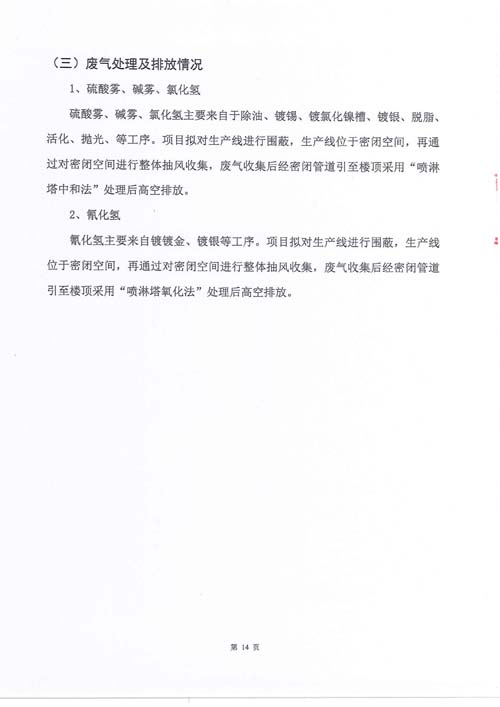 （三）废气处理及排放情况

1、硫酸雾、碱雾、氯化氢

硫酸雾、碱雾、氯化氢主要来自于除油、镀锡、镀氯化镍槽、镀银、脱脂、活化、抛光、等工序。项目拟对生产线进行围蔽，生产线位于密闭空间，再通过对密闭空间进行整体抽风收集，废气收集后经密闭管道引至楼顶采用“喷淋塔中和法”处理后高空排放。

2、氰化氢

氰化氢主要来自镀镀金、镀银等工序。项目拟对生产线进行围蔽，生产线位于密闭空间，再通过对密闭空间进行整体抽风收集，废气收集后经密闭管道引至楼顶采用“喷淋塔氧化法”处理后高空排放。

第 14 页